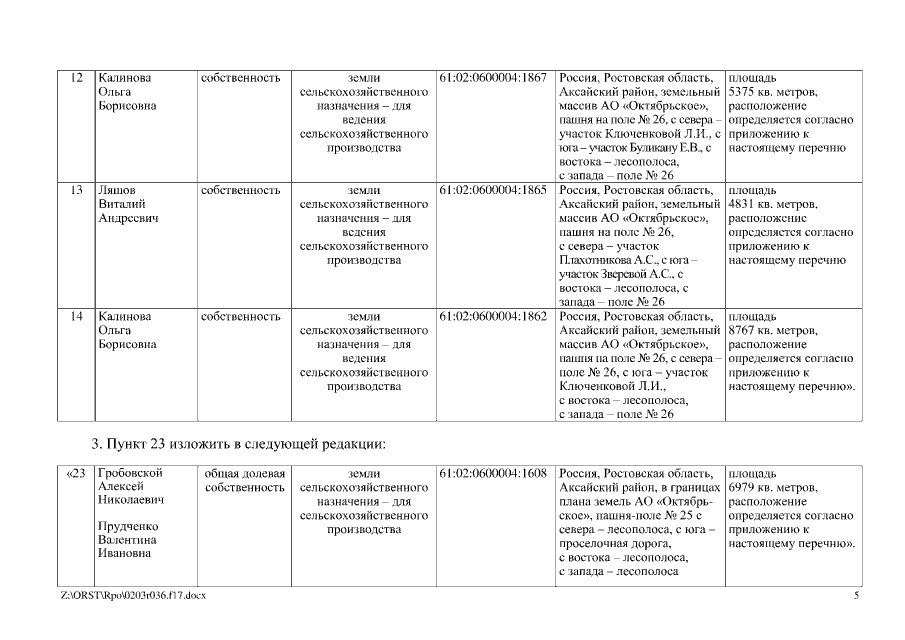 | 12 | Калинова Ольга Борисовна | собственность | земли сельскохозяйственного назначения – для ведения сельскохозяйственного производства | 61:02:0600004:1867 | Россия, Ростовская область, Аксайский район, земельный массив АО «Октябрьское», пашня на поле № 26, с севера – участок Ключенковой Л.И., с юга – участок Буликану Е.В., с востока – лесополоса, с запада – поле № 26 | площадь 5375 кв. метров, расположение определяется согласно приложению к настоящему перечню |
|---|---|---|---|---|---|---|
| 13 | Ляшов Виталий Андреевич | собственность | земли сельскохозяйственного назначения – для ведения сельскохозяйственного производства | 61:02:0600004:1865 | Россия, Ростовская область, Аксайский район, земельный массив АО «Октябрьское», пашня на поле № 26, с севера – участок Плахотникова А.С., с юга – участок Зверевой А.С., с востока – лесополоса, с запада – поле № 26 | площадь 4831 кв. метров, расположение определяется согласно приложению к настоящему перечню |
| 14 | Калинова Ольга Борисовна | собственность | земли сельскохозяйственного назначения – для ведения сельскохозяйственного производства | 61:02:0600004:1862 | Россия, Ростовская область, Аксайский район, земельный массив АО «Октябрьское», пашня на поле № 26, с севера – поле № 26, с юга – участок Ключенковой Л.И., с востока – лесополоса, с запада – поле № 26 | площадь 8767 кв. метров, расположение определяется согласно приложению к настоящему перечню». |

3. Пункт 23 изложить в следующей редакции:

| «23 | Гробовской Алексей Николаевич Прудченко Валентина Ивановна | общая долевая собственность | земли сельскохозяйственного назначения – для сельскохозяйственного производства | 61:02:0600004:1608 | Россия, Ростовская область, Аксайский район, в границах плана земель АО «Октябрьское», пашня-поле № 25 с севера – лесополоса, с юга – проселочная дорога, с востока – лесополоса, с запада – лесополоса | площадь 6979 кв. метров, расположение определяется согласно приложению к настоящему перечню». |
|---|---|---|---|---|---|---|

Z:\ORST\Rpo\0203r036.f17.docx 5